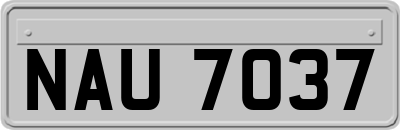 NAU 7037